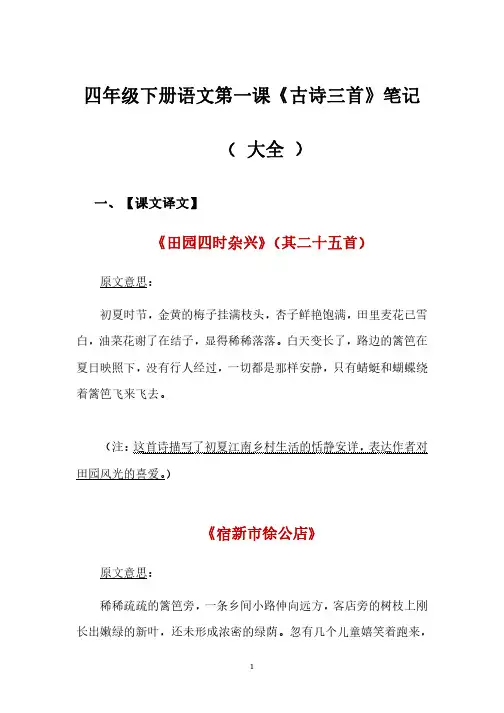 四年级下册语文第一课《古诗三首》笔记

（ 大全 ）

一、【课文译文】

《田园四时杂兴》（其二十五首）

原文意思：

初夏时节，金黄的梅子挂满枝头，杏子鲜艳饱满，田里麦花已雪白，油菜花谢了在结子，显得稀稀落落。白天变长了，路边的篱笆在夏日映照下，没有行人经过，一切都是那样安静，只有蜻蜓和蝴蝶绕着篱笆飞来飞去。

（注：这首诗描写了初夏江南乡村生活的恬静安详，表达作者对田园风光的喜爱。）

《宿新市徐公店》

原文意思：

稀稀疏疏的篱笆旁，一条乡间小路伸向远方，客店旁的树枝上刚长出嫩绿的新叶，还未形成浓密的绿荫。忽有几个儿童嬉笑着跑来，

1